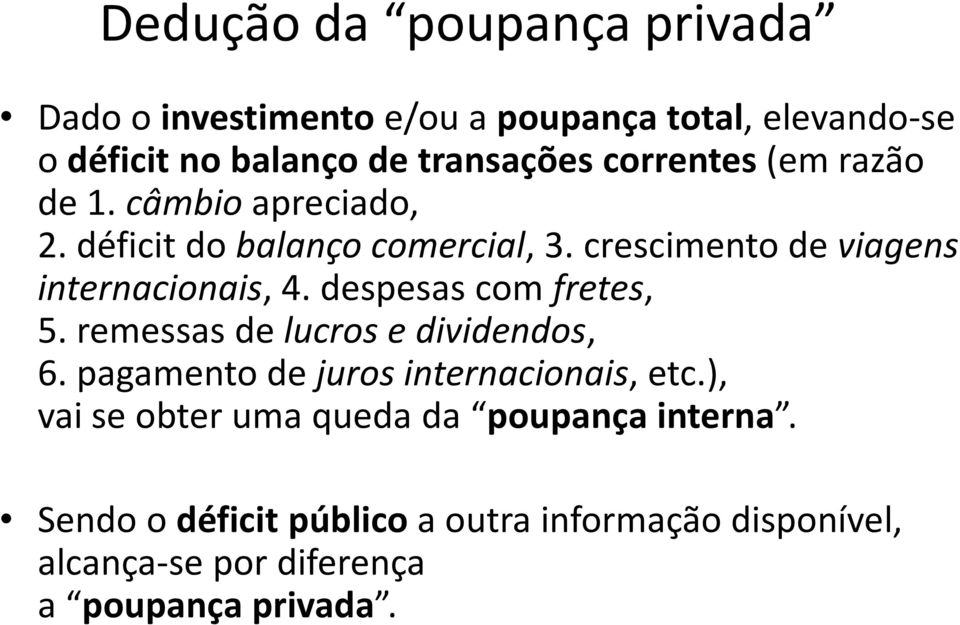 Dedução da “poupança privada”

• Dado o investimento e/ou a poupança total, elevando-se o déficit no balanço de transações correntes (em razão de 1. câmbio apreciado,
2. déficit do balanço comercial, 3. crescimento de viagens internacionais, 4. despesas com fretes,
5. remessas de lucros e dividendos,
6. pagamento de juros internacionais, etc.),
vai se obter uma queda da “poupança interna”.

• Sendo o déficit público a outra informação disponível, alcança-se por diferença a “poupança privada”.